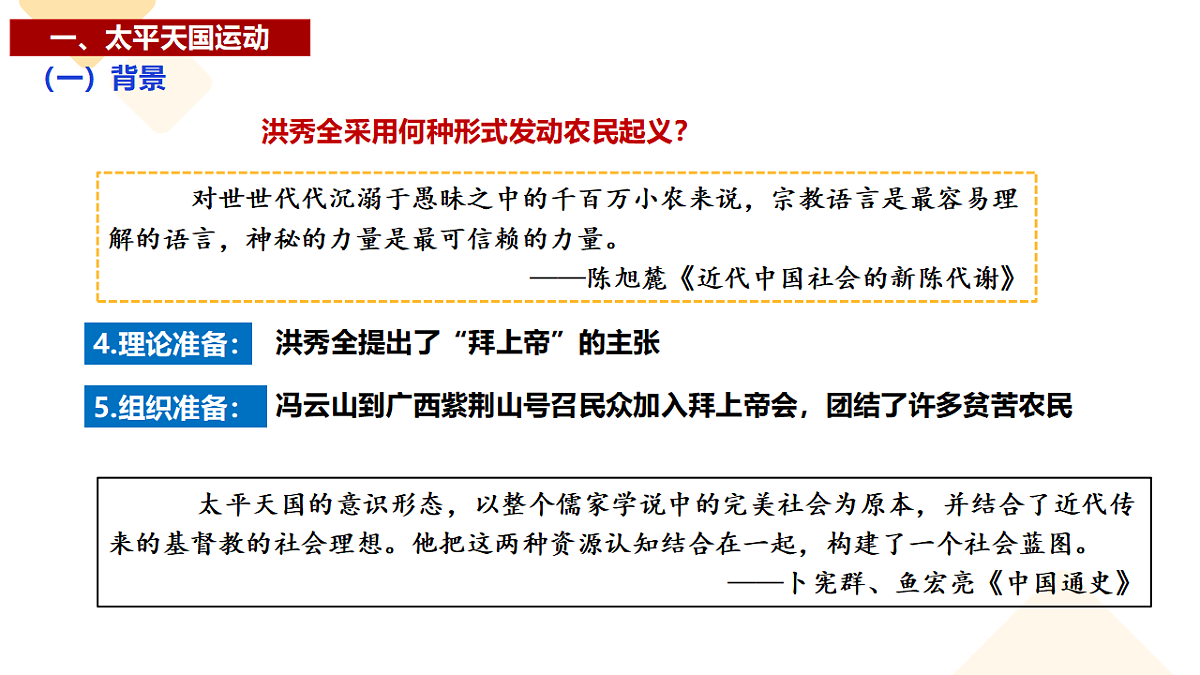 一、太平天国运动

（一）背景

洪秀全采用何种形式发动农民起义？

对世世代代沉溺于愚昧之中的千百万小农来说，宗教语言是最容易理解的语言，神秘的力量是最可信赖的力量。

——陈旭麓《近代中国社会的新陈代谢》

4.理论准备： 洪秀全提出了“拜上帝”的主张

5.组织准备： 冯云山到广西紫荆山号召民众加入拜上帝会，团结了许多贫苦农民

太平天国的意识形态，以整个儒家学说中的完美社会为原本，并结合了近代传来的基督教的社会理想。他把这两种资源认知结合在一起，构建了一个社会蓝图。

——卜宪群、鱼宏亮《中国通史》